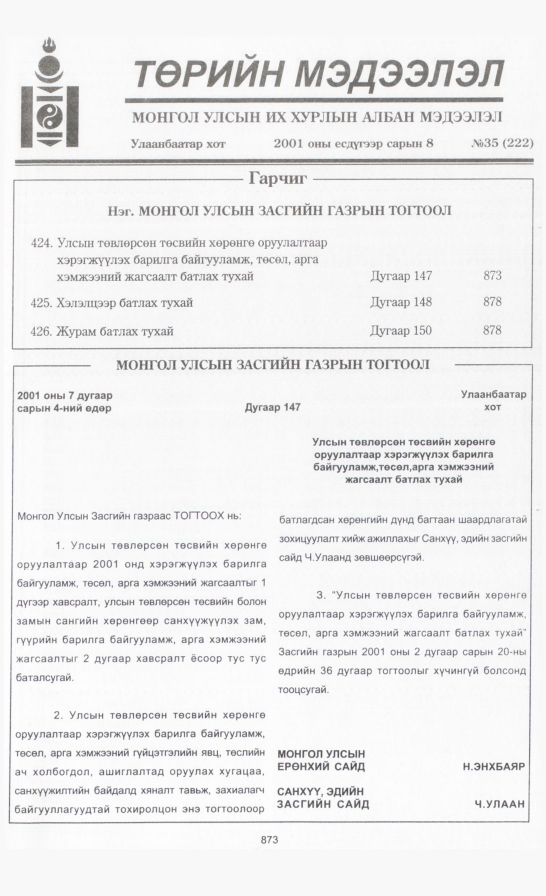 ТӨРИЙН МЭДЭЭЛЭЛ

МОНГОЛ УЛСЫН ИХ ХУРЛЫН АЛБАН МЭДЭЭЛЭЛ

Улаанбаатар хот 2001 оны есдүгээр сарын 8 №35 (222)

Гарчиг

Нэг. МОНГОЛ УЛСЫН ЗАСГИЙН ГАЗРЫН ТОГТООЛ

424. Улсын төвлөрсөн төсвийн хөрөнгө оруулалтаар хэрэгжүүлэх барилга байгууламж, төсөл, арга хэмжээний жагсаалт батлах тухай Дугаар 147 873

425. Хэлэлцээр батлах тухай Дугаар 148 878

426. Журам батлах тухай Дугаар 150 878

МОНГОЛ УЛСЫН ЗАСГИЙН ГАЗРЫН ТОГТООЛ

2001 оны 7 дугаар сарын 4-ний өдөр

Дугаар 147

Улаанбаатар хот

Улсын төвлөрсөн төсвийн хөрөнгө оруулалтаар хэрэгжүүлэх барилга байгууламж,төсөл,арга хэмжээний жагсаалт батлах тухай

Монгол Улсын Засгийн газраас ТОГТООХ нь:

1. Улсын төвлөрсөн төсвийн хөрөнгө оруулалтаар 2001 онд хэрэгжүүлэх барилга байгууламж, төсөл, арга хэмжээний жагсаалтыг 1 дүгээр хавсралт, улсын төвлөрсөн төсвийн болон замын сангийн хөрөнгөөр санхүүжүүлэх зам, гүүрийн барилга байгууламж, арга хэмжээний жагсаалтыг 2 дугаар хавсралт ёсоор тус тус баталсугай.

2. Улсын төвлөрсөн төсвийн хөрөнгө оруулалтаар хэрэгжүүлэх барилга байгууламж, төсөл, арга хэмжээний гүйцэтгэлийн явц, төслийн ач холбогдол, ашиглалтад оруулах хугацаа, санхүүжилтийн байдалд хяналт тавьж, захиалагч байгууллагуудтай тохиролцон энэ тогтоолоор батлагдсан хөрөнгийн дүнд багтаан шаардлагатай зохицуулалт хийж ажиллахыг Санхүү, эдийн засгийн сайд Ч.Улаанд зөвшөөрсүгэй.

3. "Улсын төвлөрсөн төсвийн хөрөнгө оруулалтаар хэрэгжүүлэх барилга байгууламж, төсөл, арга хэмжээний жагсаалт батлах тухай" Засгийн газрын 2001 оны 2 дугаар сарын 20-ны өдрийн 36 дугаар тогтоолыг хүчингүй болсонд тооцсугай.

МОНГОЛ УЛСЫН ЕРӨНХИЙ САЙД Н.ЭНХБАЯР

САНХҮҮ, ЭДИЙН ЗАСГИЙН САЙД Ч.УЛААН

873